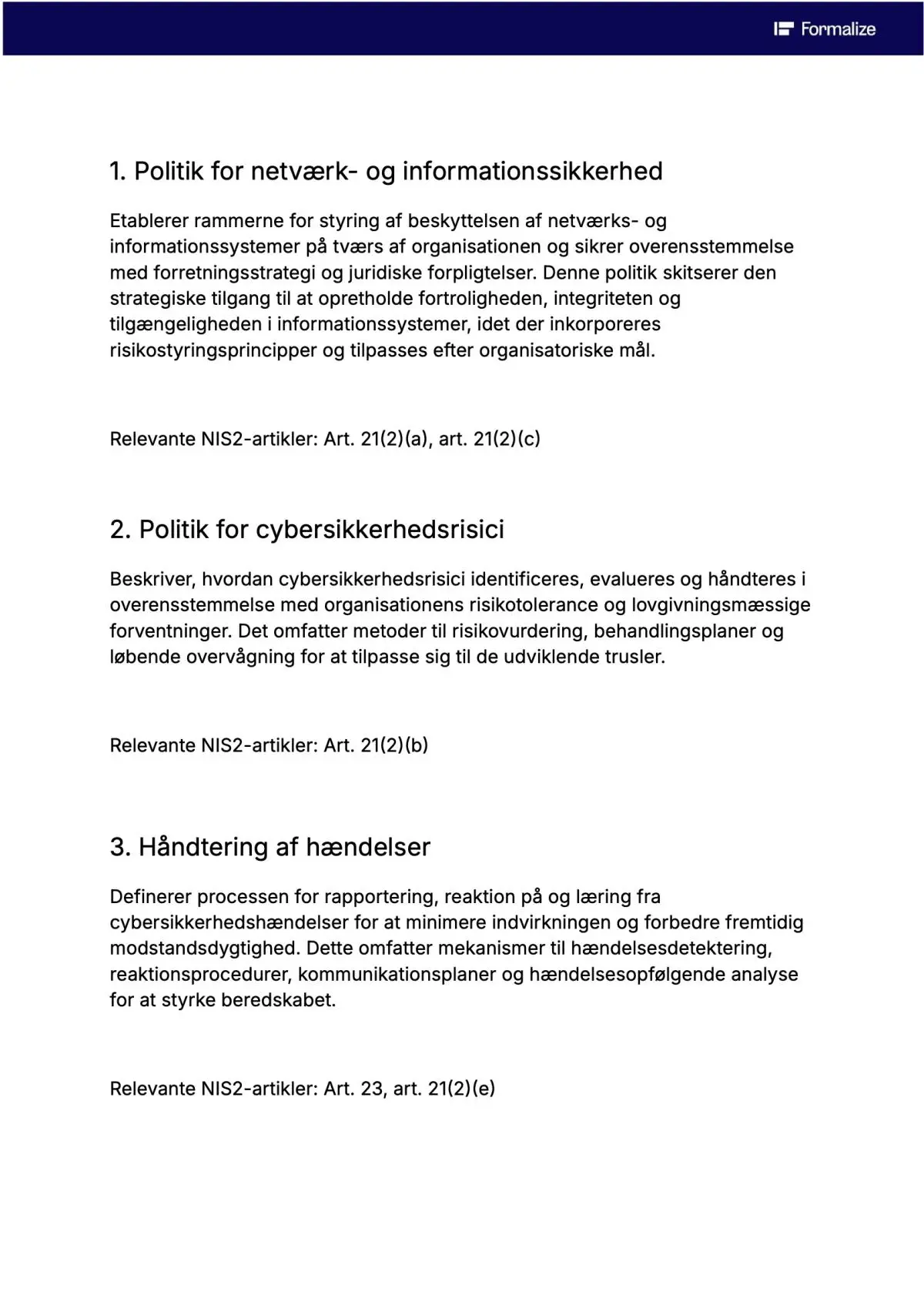 Formalize

1. Politik for netværk- og informationssikkerhed

Etablerer rammerne for styring af beskyttelsen af netværks- og informationssystemer på tværs af organisationen og sikrer overensstemmelse med forretningsstrategi og juridiske forpligtelser. Denne politik skitserer den strategiske tilgang til at opretholde fortroligheden, integriteten og tilgængeligheden i informationssystemer, idet der inkorporeres risikostyringsprincipper og tilpasses efter organisatoriske mål.

Relevante NIS2-artikler: Art. 21(2)(a), art. 21(2)(c)

2. Politik for cybersikkerhedsrisici

Beskriver, hvordan cybersikkerhedsrisici identificeres, evalueres og håndteres i overensstemmelse med organisationens risikotolerance og lovgivningsmæssige forventninger. Det omfatter metoder til risikovurdering, behandlingsplaner og løbende overvågning for at tilpasse sig til de udviklende trusler.

Relevante NIS2-artikler: Art. 21(2)(b)

3. Håndtering af hændelser

Definerer processen for rapportering, reaktion på og læring fra cybersikkerhedshændelser for at minimere indvirkningen og forbedre fremtidig modstandsdygtighed. Dette omfatter mekanismer til hændelsesdetektering, reaktionsprocedurer, kommunikationsplaner og hændelsesopfølgende analyse for at styrke beredskabet.

Relevante NIS2-artikler: Art. 23, art. 21(2)(e)